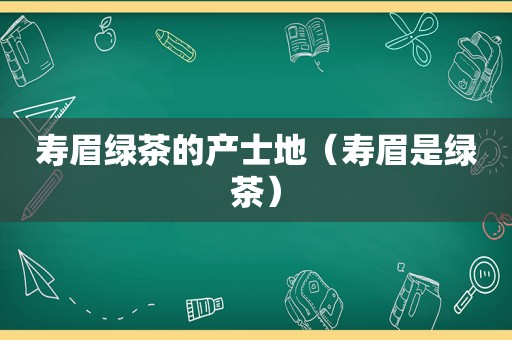 寿眉绿茶的产士地（寿眉是绿茶）